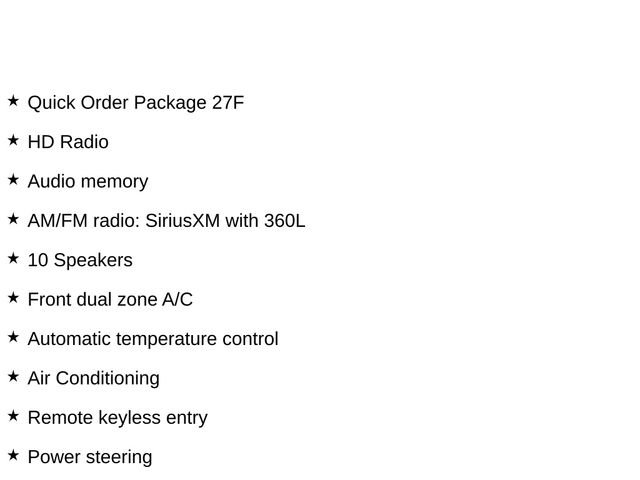 ★ Quick Order Package 27F

★ HD Radio

★ Audio memory

★ AM/FM radio: SiriusXM with 360L

★ 10 Speakers

★ Front dual zone A/C

★ Automatic temperature control

★ Air Conditioning

★ Remote keyless entry

★ Power steering